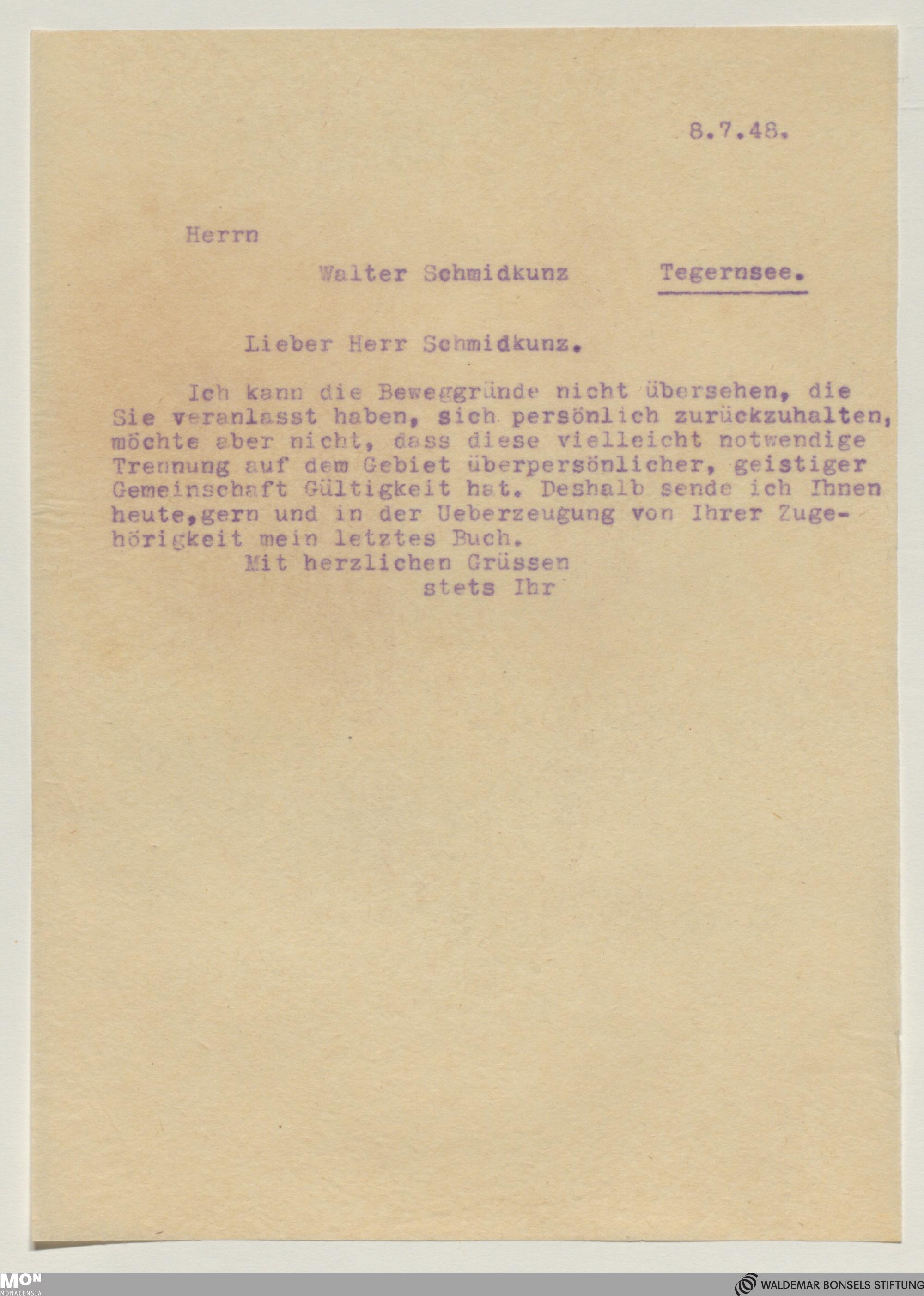 8.7.48.

Herrn

Walter Schmidkunz Tegernsee.

Lieber Herr Schmidkunz.

Ich kann die Beweggründe nicht übersehen, die Sie veranlasst haben, sich persönlich zurückzuhalten, möchte aber nicht, dass diese vielleicht notwendige Trennung auf dem Gebiet überpersönlicher, geistiger Gemeinschaft Gültigkeit hat. Deshalb sende ich Ihnen heute,gern und in der Ueberzeugung von Ihrer Zugehörigkeit mein letztes Buch.
Mit herzlichen Grüssen
stets Ihr

MON MONACENSIA

WALDEMAR BONSELS STIFTUNG